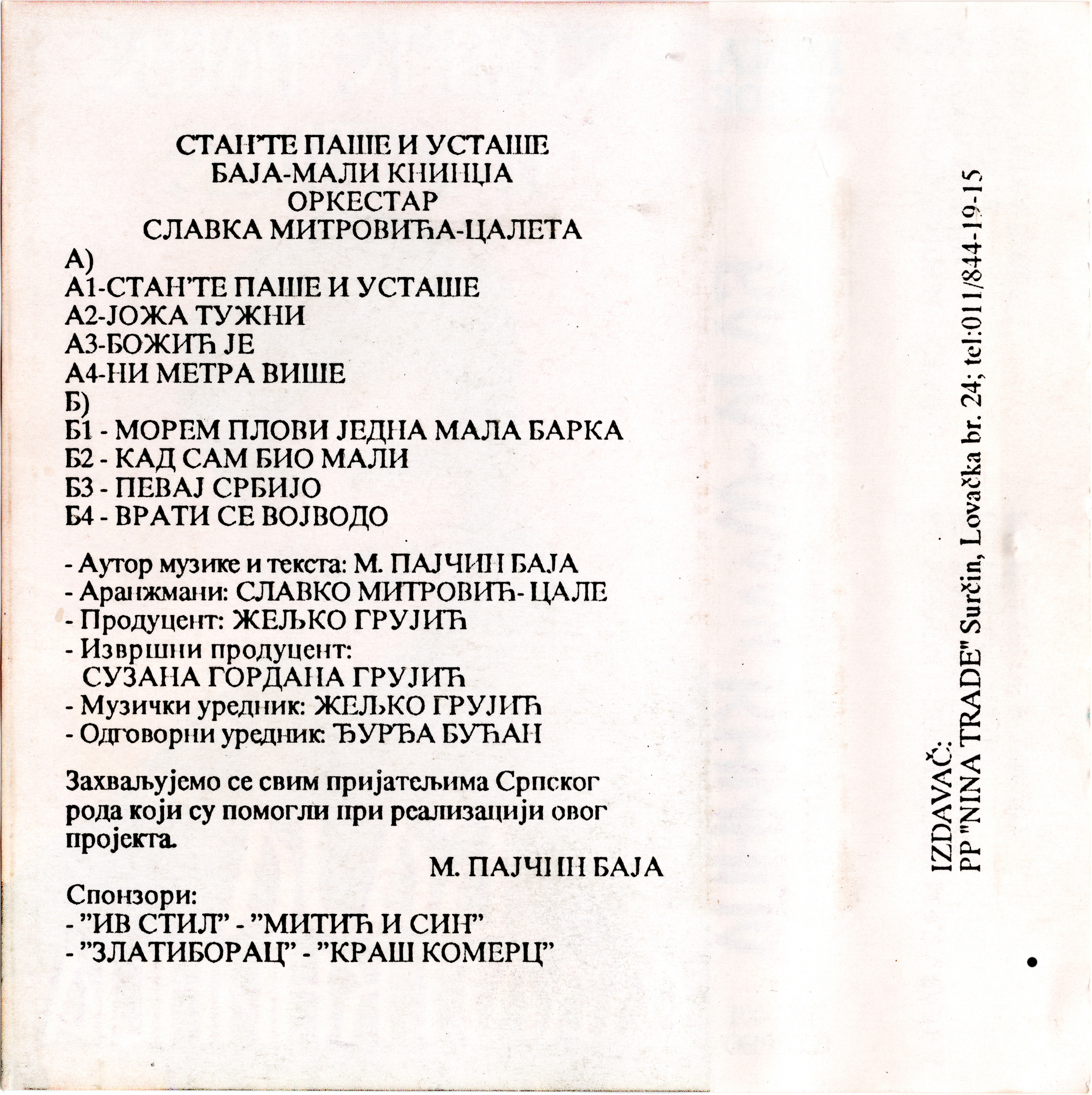 СТАН'ТЕ ПАШЕ И УСТАШЕ
БАЈА-МАЛИ КНИНЏА
ОРКЕСТАР
СЛАВКА МИТРОВИЋА-ЦАЛЕТА

А)
А1-СТАН'ТЕ ПАШЕ И УСТАШЕ
А2-ЈОЖА ТУЖНИ
А3-БОЖИЋ ЈЕ
А4-НИ МЕТРА ВИШЕ
Б)
Б1 - МОРЕМ ПЛОВИ ЈЕДНА МАЛА БАРКА
Б2 - КАД САМ БИО МАЛИ
Б3 - ПЕВАЈ СРБИЈО
Б4 - ВРАТИ СЕ ВОЈВОДО

- Аутор музике и текста: М. ПАЈЧИН БАЈА
- Аранжмани: СЛАВКО МИТРОВИЋ- ЦАЛЕ
- Продуцент: ЖЕЉКО ГРУЈИЋ
- Извршни продуцент: СУЗАНА ГОРДАНА ГРУЈИЋ
- Музички уредник: ЖЕЉКО ГРУЈИЋ
- Одговорни уредник: ЂУРЂА БУЋАН

Захваљујемо се свим пријатељима Српског рода који су помогли при реализацији овог пројекта.

М. ПАЈЧИН БАЈА

Спонзори:
- "ИВ СТИЛ" - "МИТИЋ И СИН"
- "ЗЛАТИБОРАЦ" - "КРАШ КОМЕРЦ"

IZDAVAČ:
PP "NINA TRADE" Surčin, Lovačka br. 24; tel:011/844-19-15